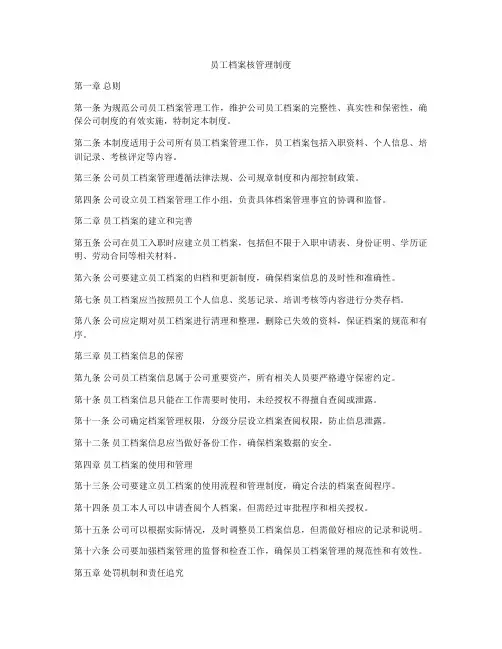 员工档案核管理制度

第一章 总则

第一条 为规范公司员工档案管理工作，维护公司员工档案的完整性、真实性和保密性，确保公司制度的有效实施，特制定本制度。

第二条 本制度适用于公司所有员工档案管理工作，员工档案包括入职资料、个人信息、培训记录、考核评定等内容。

第三条 公司员工档案管理遵循法律法规、公司规章制度和内部控制政策。

第四条 公司设立员工档案管理工作小组，负责具体档案管理事宜的协调和监督。

第二章 员工档案的建立和完善

第五条 公司在员工入职时应建立员工档案，包括但不限于入职申请表、身份证明、学历证明、劳动合同等相关材料。

第六条 公司要建立员工档案的归档和更新制度，确保档案信息的及时性和准确性。

第七条 员工档案应当按照员工个人信息、奖惩记录、培训考核等内容进行分类存档。

第八条 公司应定期对员工档案进行清理和整理，删除已失效的资料，保证档案的规范和有序。

第三章 员工档案信息的保密

第九条 公司员工档案信息属于公司重要资产，所有相关人员要严格遵守保密约定。

第十条 员工档案信息只能在工作需要时使用，未经授权不得擅自查阅或泄露。

第十一条 公司确定档案管理权限，分级分层设立档案查阅权限，防止信息泄露。

第十二条 员工档案信息应当做好备份工作，确保档案数据的安全。

第四章 员工档案的使用和管理

第十三条 公司要建立员工档案的使用流程和管理制度，确定合法的档案查阅程序。

第十四条 员工本人可以申请查阅个人档案，但需经过审批程序和相关授权。

第十五条 公司可以根据实际情况，及时调整员工档案信息，但需做好相应的记录和说明。

第十六条 公司要加强档案管理的监督和检查工作，确保员工档案管理的规范性和有效性。

第五章 处罚机制和责任追究